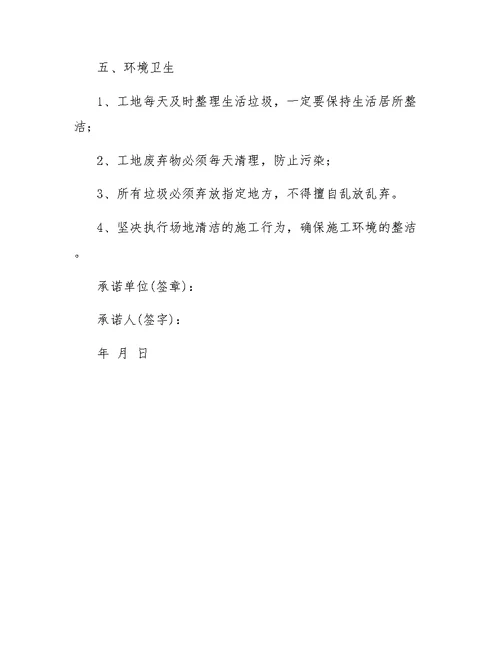 五、环境卫生

1、工地每天及时整理生活垃圾，一定要保持生活居所整洁；

2、工地废弃物必须每天清理，防止污染；

3、所有垃圾必须弃放指定地方，不得擅自乱放乱弃。

4、坚决执行场地清洁的施工行为，确保施工环境的整洁。

承诺单位(签章)：

承诺人(签字)：

年 月 日